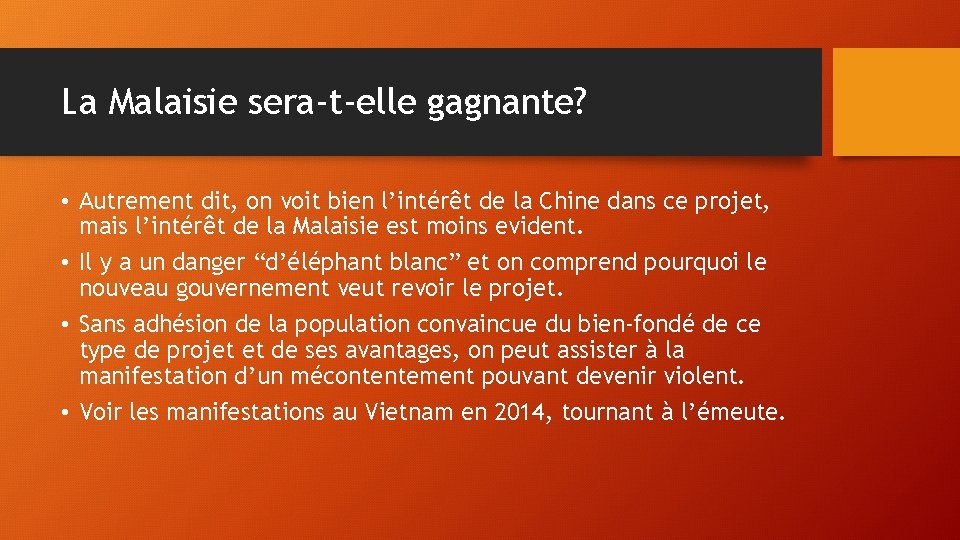 La Malaisie sera-t-elle gagnante?

• Autrement dit, on voit bien l’intérêt de la Chine dans ce projet, mais l’intérêt de la Malaisie est moins evident.
• Il y a un danger “d’éléphant blanc” et on comprend pourquoi le nouveau gouvernement veut revoir le projet.
• Sans adhésion de la population convaincue du bien-fondé de ce type de projet et de ses avantages, on peut assister à la manifestation d’un mécontentement pouvant devenir violent.
• Voir les manifestations au Vietnam en 2014, tournant à l’émeute.